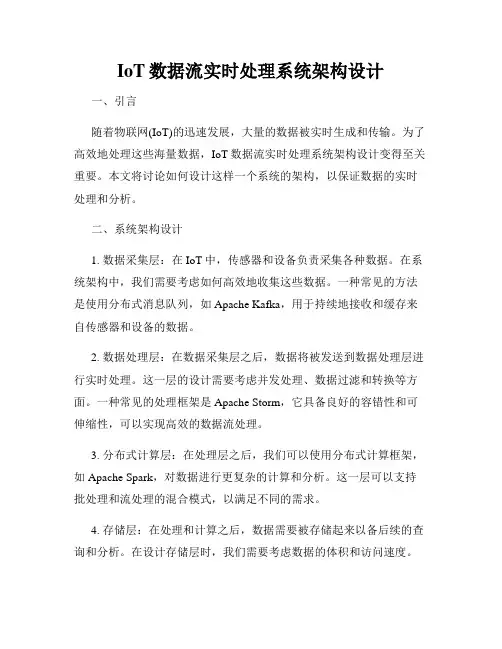 IoT 数据流实时处理系统架构设计

一、引言

随着物联网(IoT)的迅速发展，大量的数据被实时生成和传输。为了高效地处理这些海量数据，IoT 数据流实时处理系统架构设计变得至关重要。本文将讨论如何设计这样一个系统的架构，以保证数据的实时处理和分析。

二、系统架构设计

1. 数据采集层：在 IoT 中，传感器和设备负责采集各种数据。在系统架构中，我们需要考虑如何高效地收集这些数据。一种常见的方法是使用分布式消息队列，如 Apache Kafka，用于持续地接收和缓存来自传感器和设备的数据。

2. 数据处理层：在数据采集层之后，数据将被发送到数据处理层进行实时处理。这一层的设计需要考虑并发处理、数据过滤和转换等方面。一种常见的处理框架是 Apache Storm，它具备良好的容错性和可伸缩性，可以实现高效的数据流处理。

3. 分布式计算层：在处理层之后，我们可以使用分布式计算框架，如 Apache Spark，对数据进行更复杂的计算和分析。这一层可以支持批处理和流处理的混合模式，以满足不同的需求。

4. 存储层：在处理和计算之后，数据需要被存储起来以备后续的查询和分析。在设计存储层时，我们需要考虑数据的体积和访问速度。